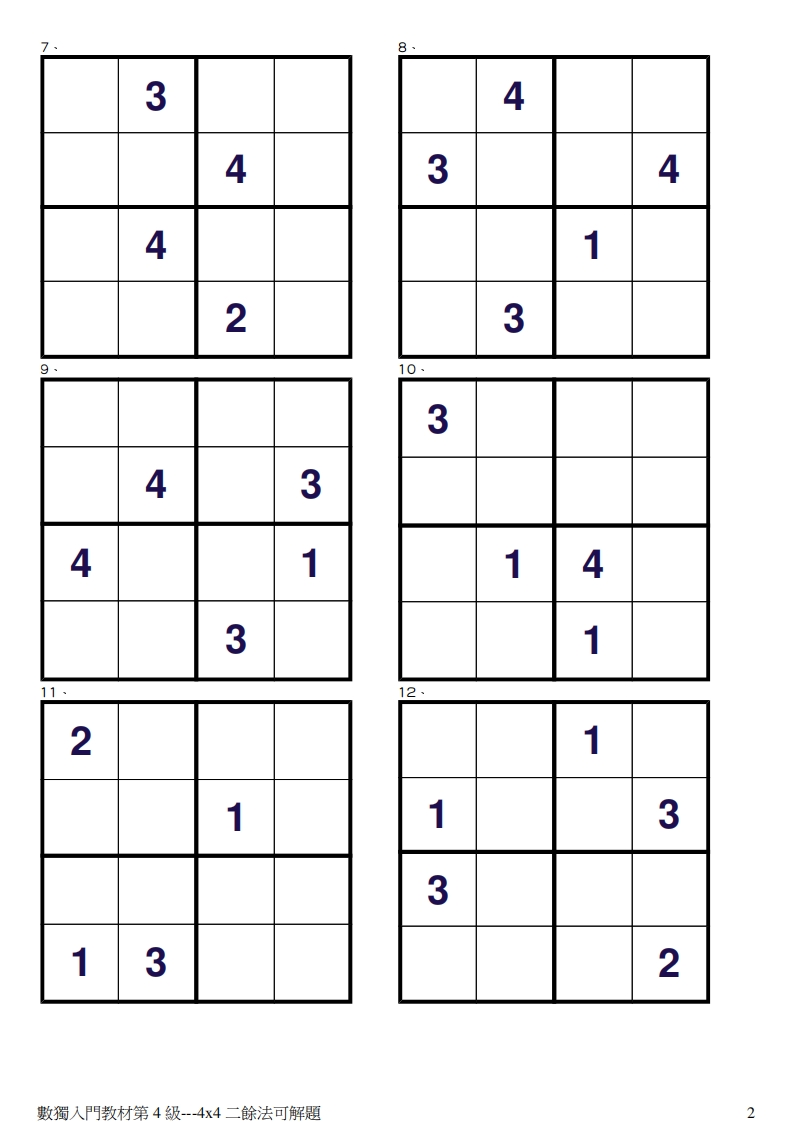 7、

| | | | |
|---|---|---|---|
| | 3 | | |
| | | 4 | |
| | 4 | | |
| | | 2 | |

8、

| | | | |
|---|---|---|---|
| | 4 | | |
| 3 | | | 4 |
| | | 1 | |
| | 3 | | |

9、

| | | | |
|---|---|---|---|
| | | | |
| | 4 | | 3 |
| 4 | | | 1 |
| | | 3 | |

10、

| | | | |
|---|---|---|---|
| 3 | | | |
| | | | |
| | 1 | 4 | |
| | | 1 | |

11、

| | | | |
|---|---|---|---|
| 2 | | | |
| | | 1 | |
| | | | |
| 1 | 3 | | |

12、

| | | | |
|---|---|---|---|
| | | 1 | |
| 1 | | | 3 |
| 3 | | | |
| | | | 2 |

數獨入門教材第 4 級---4x4 二餘法可解題

2